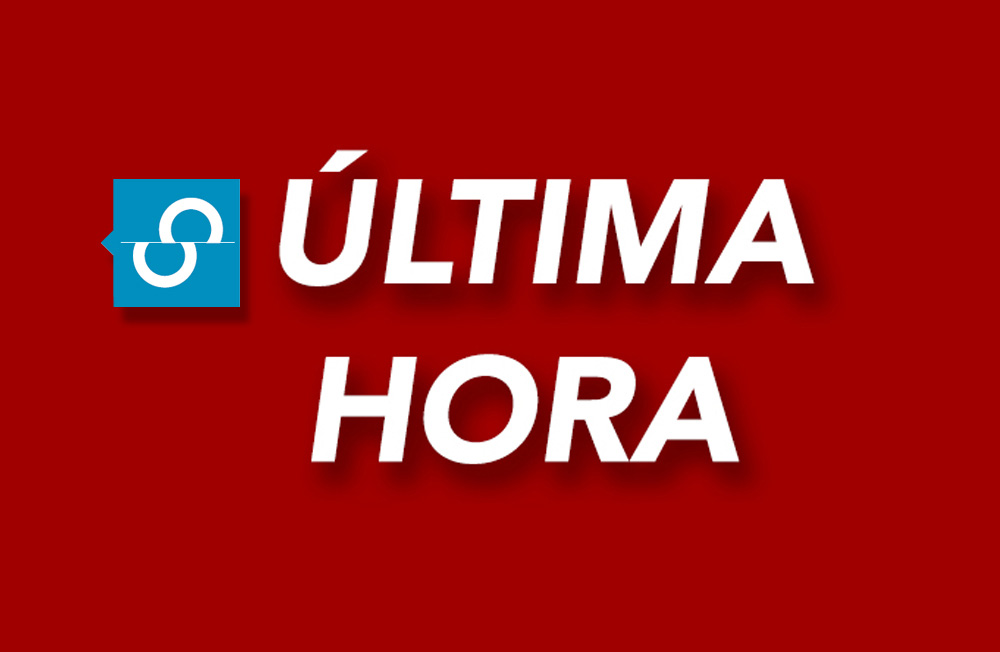 ÚLTIMA
HORA